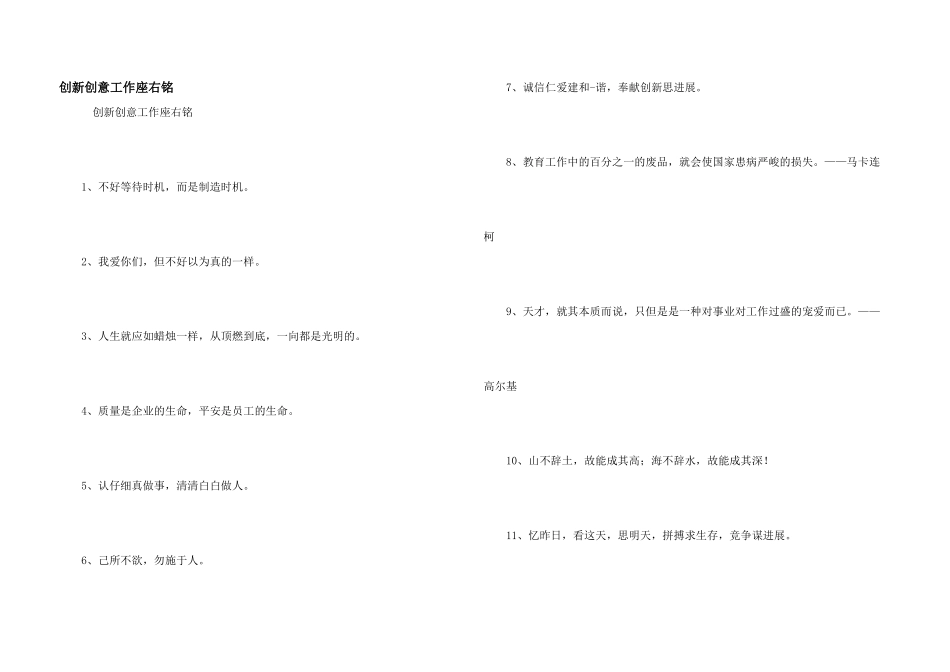 创新创意工作座右铭

创新创意工作座右铭

1、不好等待时机，而是制造时机。

2、我爱你们，但不好以为真的一样。

3、人生就应如蜡烛一样，从顶燃到底，一向都是光明的。

4、质量是企业的生命，平安是员工的生命。

5、认仔细真做事，清清白白做人。

6、己所不欲，勿施于人。

7、诚信仁爱建和-谐，奉献创新思进展。

8、教育工作中的百分之一的废品，就会使国家患病严峻的损失。——马卡连柯

9、天才，就其本质而说，只但是是一种对事业对工作过盛的宠爱而已。——高尔基

10、山不辞土，故能成其高；海不辞水，故能成其深！

11、忆昨日，看这天，思明天，拼搏求生存，竞争谋进展。